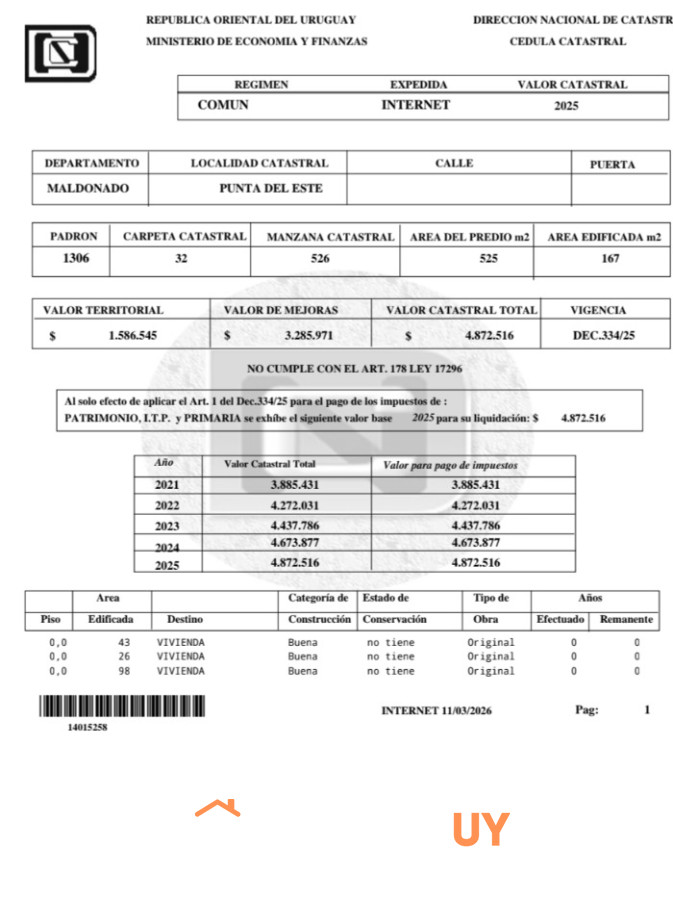 REPUBLICA ORIENTAL DEL URUGUAY
MINISTERIO DE ECONOMIA Y FINANZAS

DIRECCION NACIONAL DE CATASTR
CEDULA CATASTRAL

| REGIMEN | EXPEDIDA | VALOR CATASTRAL |
|---|---|---|
| COMUN | INTERNET | 2025 |

| DEPARTAMENTO | LOCALIDAD CATASTRAL | CALLE | PUERTA |
|---|---|---|---|
| MALDONADO | PUNTA DEL ESTE | | |

| PADRON | CARPETA CATASTRAL | MANZANA CATASTRAL | AREA DEL PREDIO m2 | AREA EDIFICADA m2 |
|---|---|---|---|---|
| 1306 | 32 | 526 | 525 | 167 |

| VALOR TERRITORIAL | VALOR DE MEJORAS | VALOR CATASTRAL TOTAL | VIGENCIA |
|---|---|---|---|
| $ 1.586.545 | $ 3.285.971 | $ 4.872.516 | DEC.334/25 |

NO CUMPLE CON EL ART. 178 LEY 17296

Al solo efecto de aplicar el Art. 1 del Dec.334/25 para el pago de los impuestos de :
PATRIMONIO, I.T.P. y PRIMARIA se exhibe el siguiente valor base 2025 para su liquidación: $ 4.872.516

| Año | Valor Catastral Total | Valor para pago de impuestos |
|---|---|---|
| 2021 | 3.885.431 | 3.885.431 |
| 2022 | 4.272.031 | 4.272.031 |
| 2023 | 4.437.786 | 4.437.786 |
| 2024 | 4.673.877 | 4.673.877 |
| 2025 | 4.872.516 | 4.872.516 |

| Piso | Area Edificada | Destino | Categoría de Construcción | Estado de Conservación | Tipo de Obra | Años Efectuado | Años Remanente |
|---|---|---|---|---|---|---|---|
| 0,0 | 43 | VIVIENDA | Buena | no tiene | Original | 0 | 0 |
| 0,0 | 26 | VIVIENDA | Buena | no tiene | Original | 0 | 0 |
| 0,0 | 98 | VIVIENDA | Buena | no tiene | Original | 0 | 0 |

14015258

INTERNET 11/03/2026 Pag: 1

UY